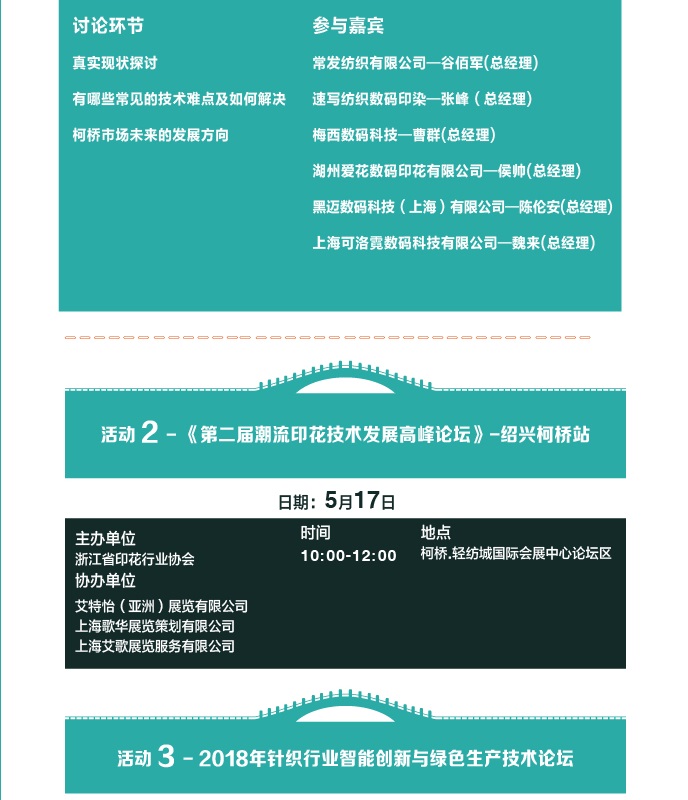 讨论环节

真实现状探讨

有哪些常见的技术难点及如何解决

柯桥市场未来的发展方向

参与嘉宾

常发纺织有限公司—谷佰军(总经理)

速写纺织数码印染—张峰（总经理)

梅西数码科技—曹群(总经理)

湖州爱花数码印花有限公司—侯帅(总经理)

黑迈数码科技（上海）有限公司—陈伦安(总经理)

上海可洛霓数码科技有限公司—魏来(总经理)

活动 2 -《第二届潮流印花技术发展高峰论坛》-绍兴柯桥站

日期：5月17日

主办单位
浙江省印花行业协会
协办单位
艾特怡（亚洲）展览有限公司
上海歌华展览策划有限公司
上海艾歌展览服务有限公司

时间
10:00-12:00

地点
柯桥.轻纺城国际会展中心论坛区

活动 3 - 2018年针织行业智能创新与绿色生产技术论坛